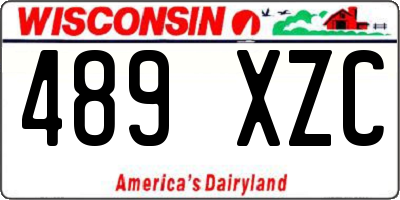 WISCONSIN

489 XZC

America's Dairyland